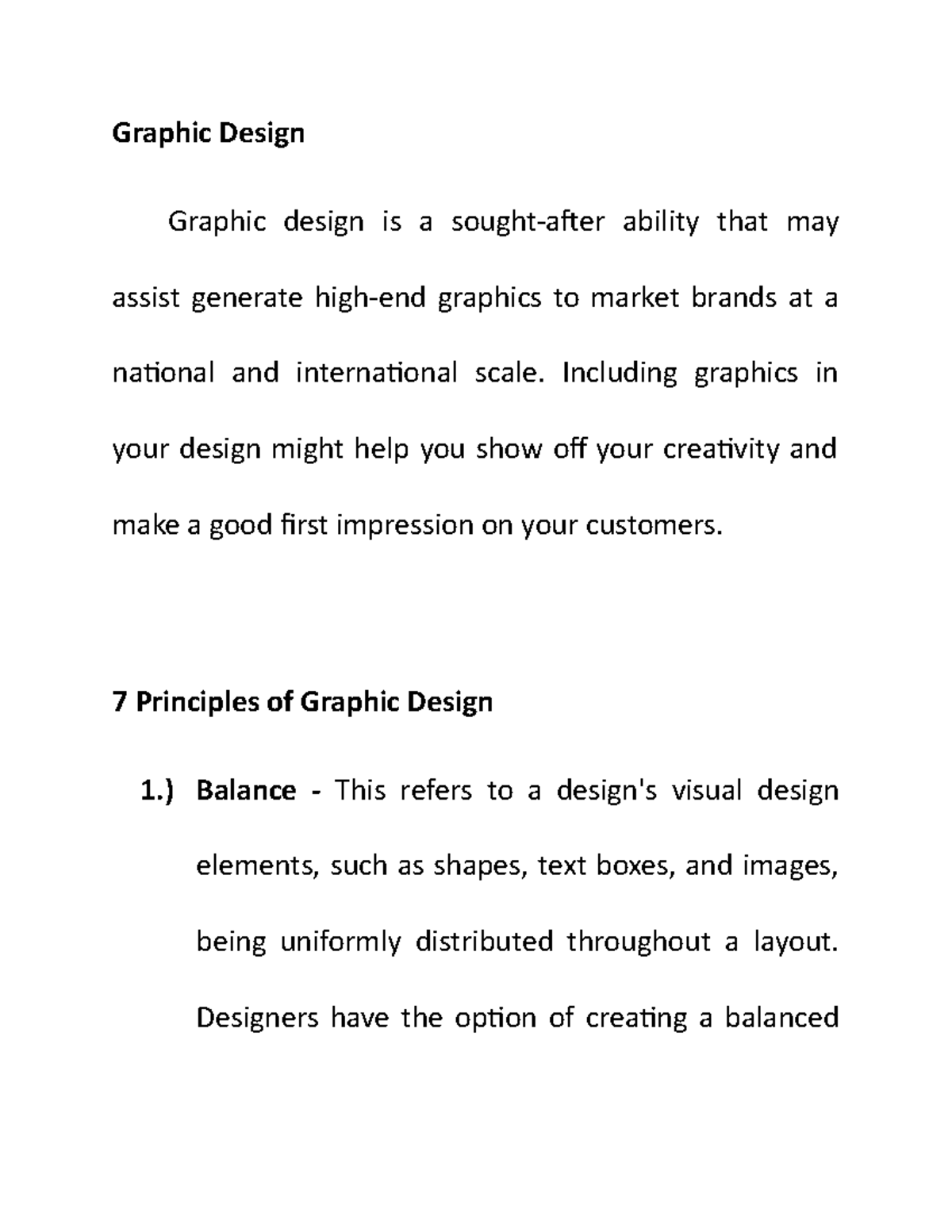 Graphic Design

Graphic design is a sought-after ability that may assist generate high-end graphics to market brands at a national and international scale. Including graphics in your design might help you show off your creativity and make a good first impression on your customers.

7 Principles of Graphic Design

1.) Balance - This refers to a design's visual design elements, such as shapes, text boxes, and images, being uniformly distributed throughout a layout. Designers have the option of creating a balanced